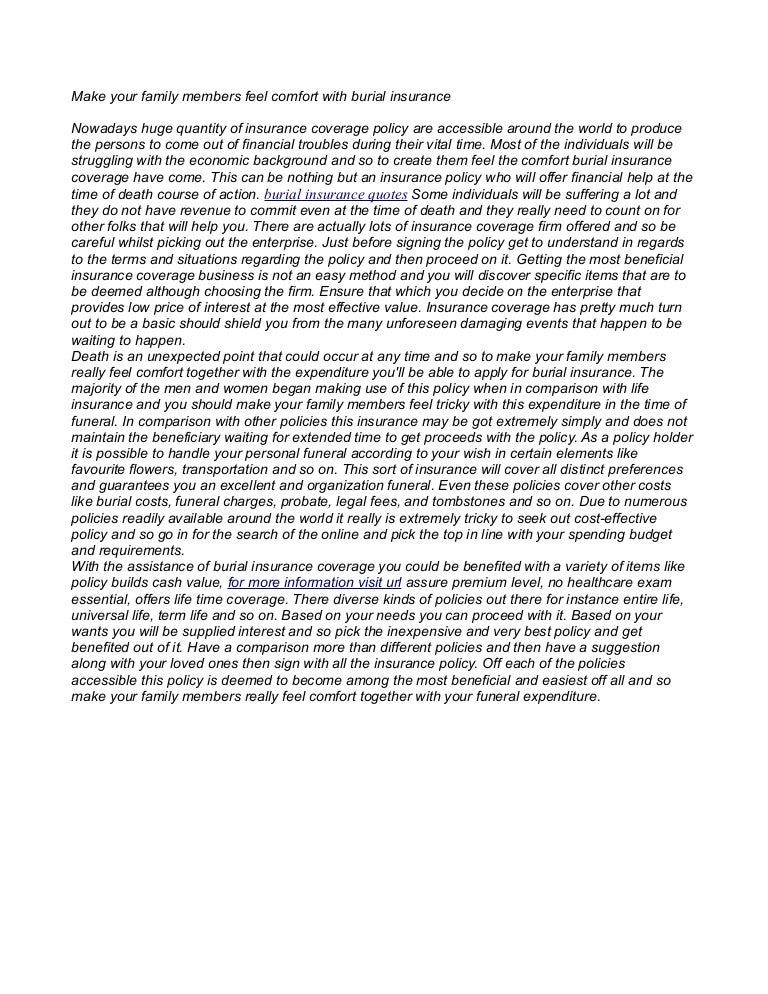 Make your family members feel comfort with burial insurance

Nowadays huge quantity of insurance coverage policy are accessible around the world to produce the persons to come out of financial troubles during their vital time. Most of the individuals will be struggling with the economic background and so to create them feel the comfort burial insurance coverage have come. This can be nothing but an insurance policy who will offer financial help at the time of death course of action. burial insurance quotes Some individuals will be suffering a lot and they do not have revenue to commit even at the time of death and they really need to count on for other folks that will help you. There are actually lots of insurance coverage firm offered and so be careful whilst picking out the enterprise. Just before signing the policy get to understand in regards to the terms and situations regarding the policy and then proceed on it. Getting the most beneficial insurance coverage business is not an easy method and you will discover specific items that are to be deemed although choosing the firm. Ensure that which you decide on the enterprise that provides low price of interest at the most effective value. Insurance coverage has pretty much turn out to be a basic should shield you from the many unforeseen damaging events that happen to be waiting to happen.
Death is an unexpected point that could occur at any time and so to make your family members really feel comfort together with the expenditure you'll be able to apply for burial insurance. The majority of the men and women began making use of this policy when in comparison with life insurance and you should make your family members feel tricky with this expenditure in the time of funeral. In comparison with other policies this insurance may be got extremely simply and does not maintain the beneficiary waiting for extended time to get proceeds with the policy. As a policy holder it is possible to handle your personal funeral according to your wish in certain elements like favourite flowers, transportation and so on. This sort of insurance will cover all distinct preferences and guarantees you an excellent and organization funeral. Even these policies cover other costs like burial costs, funeral charges, probate, legal fees, and tombstones and so on. Due to numerous policies readily available around the world it really is extremely tricky to seek out cost-effective policy and so go in for the search of the online and pick the top in line with your spending budget and requirements.
With the assistance of burial insurance coverage you could be benefited with a variety of items like policy builds cash value, for more information visit url assure premium level, no healthcare exam essential, offers life time coverage. There diverse kinds of policies out there for instance entire life, universal life, term life and so on. Based on your needs you can proceed with it. Based on your wants you will be supplied interest and so pick the inexpensive and very best policy and get benefited out of it. Have a comparison more than different policies and then have a suggestion along with your loved ones then sign with all the insurance policy. Off each of the policies accessible this policy is deemed to become among the most beneficial and easiest off all and so make your family members really feel comfort together with your funeral expenditure.